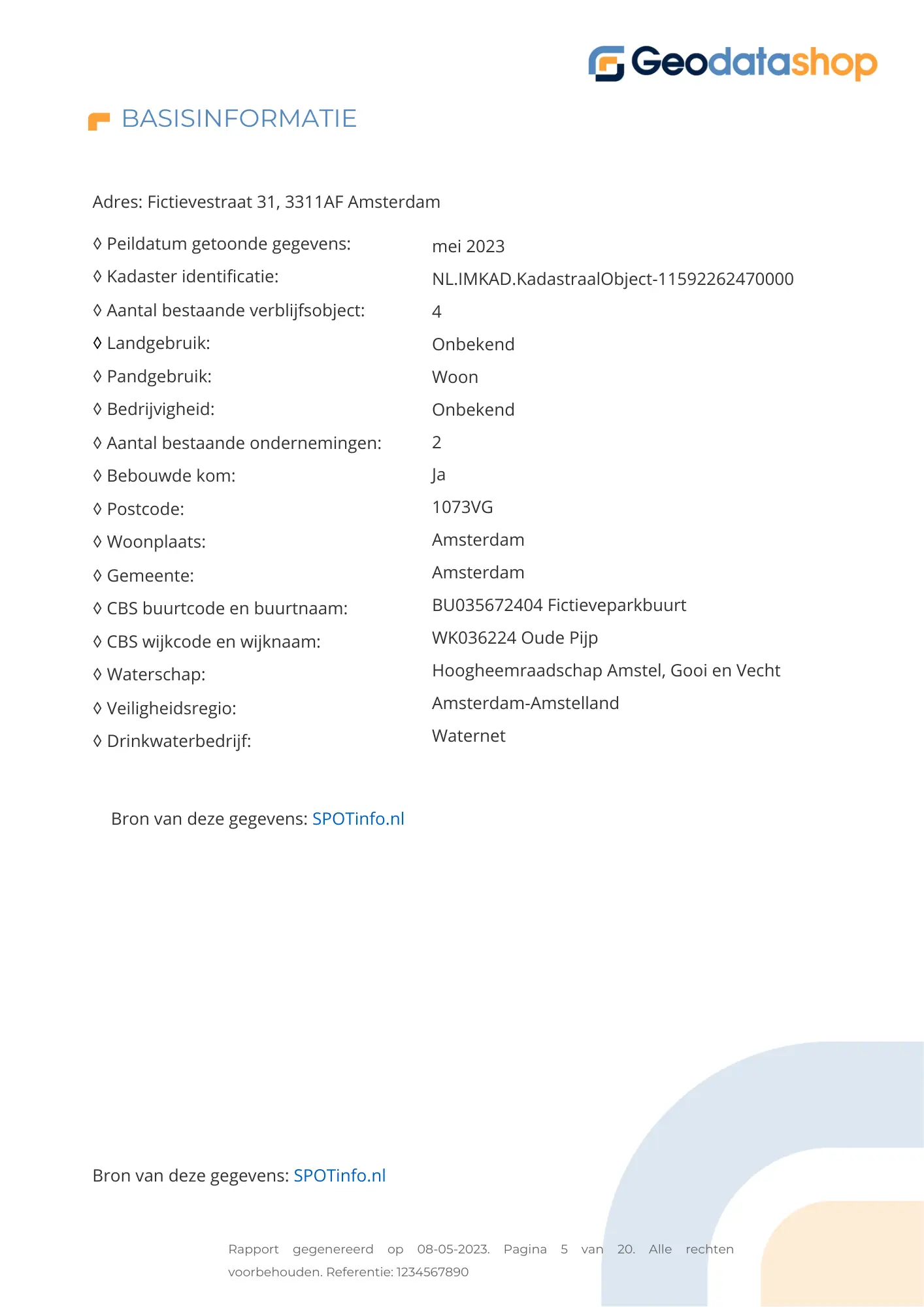 Geodatashop

BASISINFORMATIE

Adres: Fictievestraat 31, 3311AF Amsterdam

| | |
|---|---|
| ◊ Peildatum getoonde gegevens: | mei 2023 |
| ◊ Kadaster identificatie: | NL.IMKAD.KadastraalObject-11592262470000 |
| ◊ Aantal bestaande verblijfsobject: | 4 |
| ◊ Landgebruik: | Onbekend |
| ◊ Pandgebruik: | Woon |
| ◊ Bedrijvigheid: | Onbekend |
| ◊ Aantal bestaande ondernemingen: | 2 |
| ◊ Bebouwde kom: | Ja |
| ◊ Postcode: | 1073VG |
| ◊ Woonplaats: | Amsterdam |
| ◊ Gemeente: | Amsterdam |
| ◊ CBS buurtcode en buurtnaam: | BU035672404 Fictieveparkbuurt |
| ◊ CBS wijkcode en wijknaam: | WK036224 Oude Pijp |
| ◊ Waterschap: | Hoogheemraadschap Amstel, Gooi en Vecht |
| ◊ Veiligheidsregio: | Amsterdam-Amstelland |
| ◊ Drinkwaterbedrijf: | Waternet |

Bron van deze gegevens: SPOTinfo.nl

Bron van deze gegevens: SPOTinfo.nl

Rapport gegenereerd op 08-05-2023. Pagina 5 van 20. Alle rechten voorbehouden. Referentie: 1234567890